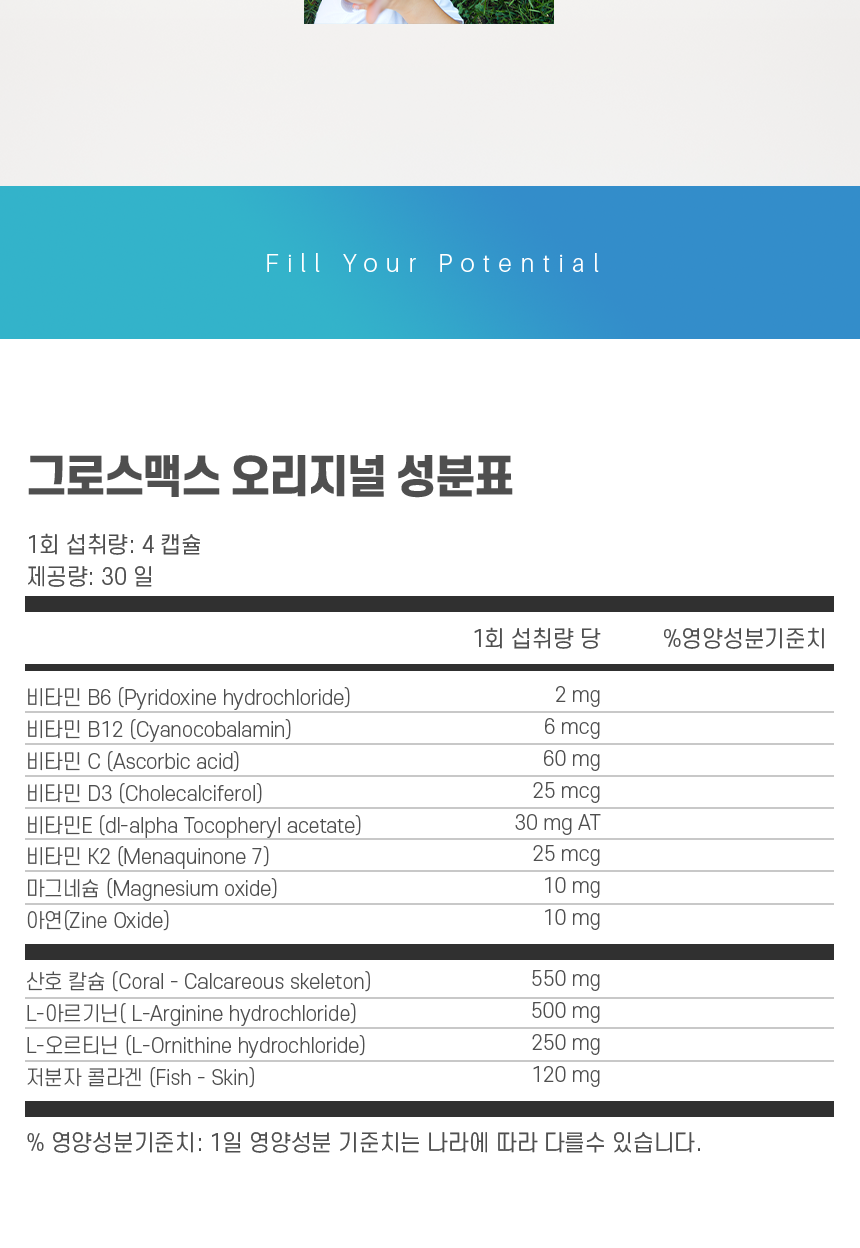 Fill Your Potential

그로스맥스 오리지널 성분표

1회 섭취량: 4 캡슐
제공량: 30 일

| | 1회 섭취량 당 | %영양성분기준치 |
|---|---|---|
| 비타민 B6 (Pyridoxine hydrochloride) | 2 mg | |
| 비타민 B12 (Cyanocobalamin) | 6 mcg | |
| 비타민 C (Ascorbic acid) | 60 mg | |
| 비타민 D3 (Cholecalciferol) | 25 mcg | |
| 비타민E (dl-alpha Tocopheryl acetate) | 30 mg AT | |
| 비타민 K2 (Menaquinone 7) | 25 mcg | |
| 마그네슘 (Magnesium oxide) | 10 mg | |
| 아연(Zine Oxide) | 10 mg | |
| 산호 칼슘 (Coral - Calcareous skeleton) | 550 mg | |
| L-아르기닌( L-Arginine hydrochloride) | 500 mg | |
| L-오르티닌 (L-Ornithine hydrochloride) | 250 mg | |
| 저분자 콜라겐 (Fish - Skin) | 120 mg | |

% 영양성분기준치: 1일 영양성분 기준치는 나라에 따라 다를수 있습니다.